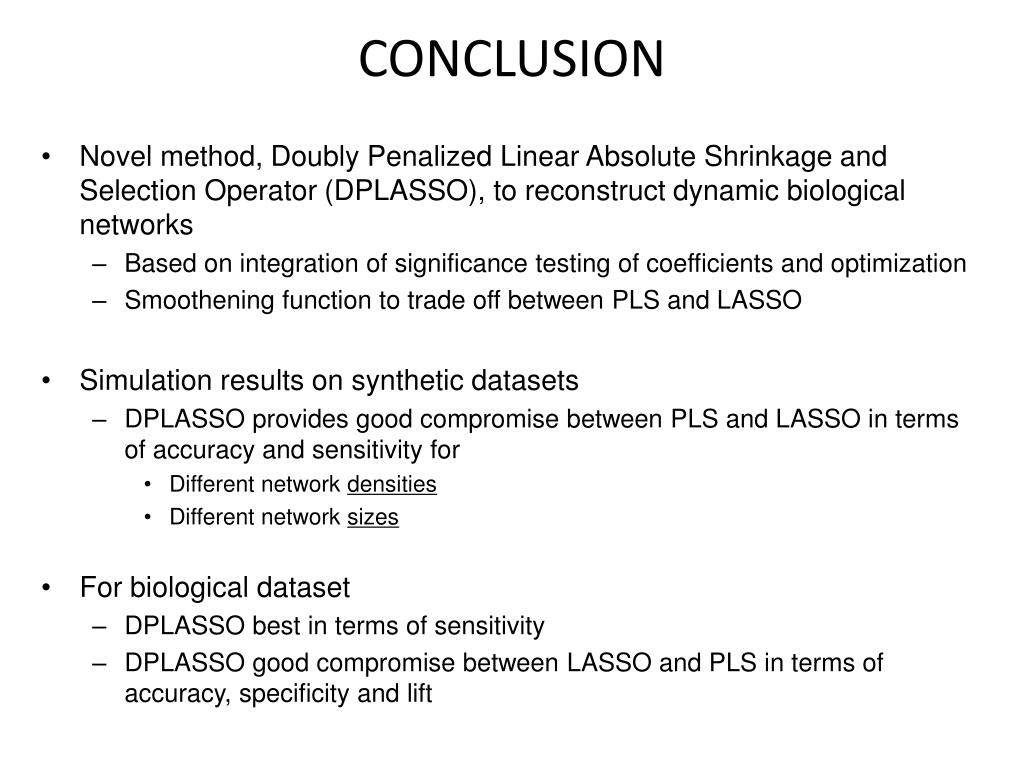 CONCLUSION

• Novel method, Doubly Penalized Linear Absolute Shrinkage and Selection Operator (DPLASSO), to reconstruct dynamic biological networks
– Based on integration of significance testing of coefficients and optimization
– Smoothening function to trade off between PLS and LASSO

• Simulation results on synthetic datasets
– DPLASSO provides good compromise between PLS and LASSO in terms of accuracy and sensitivity for
• Different network densities
• Different network sizes

• For biological dataset
– DPLASSO best in terms of sensitivity
– DPLASSO good compromise between LASSO and PLS in terms of accuracy, specificity and lift